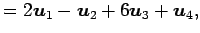 $= 2\boldsymbol{u}_1 - \boldsymbol{u}_2 + 6\boldsymbol{u}_3 + \boldsymbol{u}_4,$